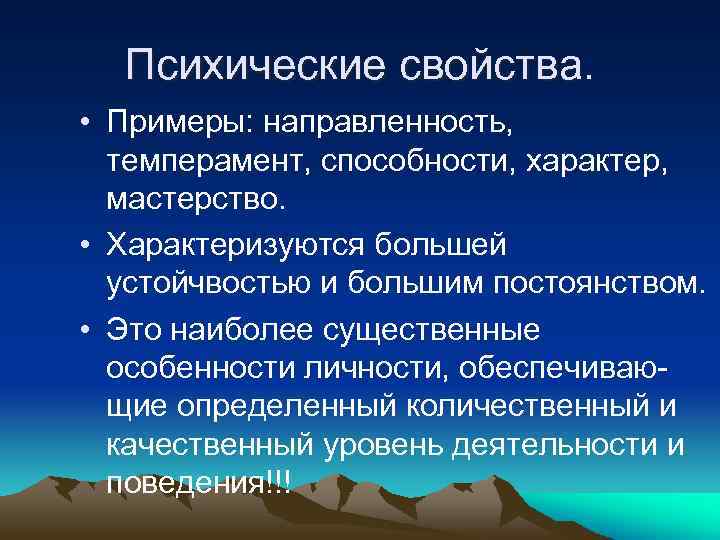 Психические свойства.

• Примеры: направленность, темперамент, способности, характер, мастерство.

• Характеризуются большей устойчвостью и большим постоянством.

• Это наиболее существенные особенности личности, обеспечивающие определенный количественный и качественный уровень деятельности и поведения!!!